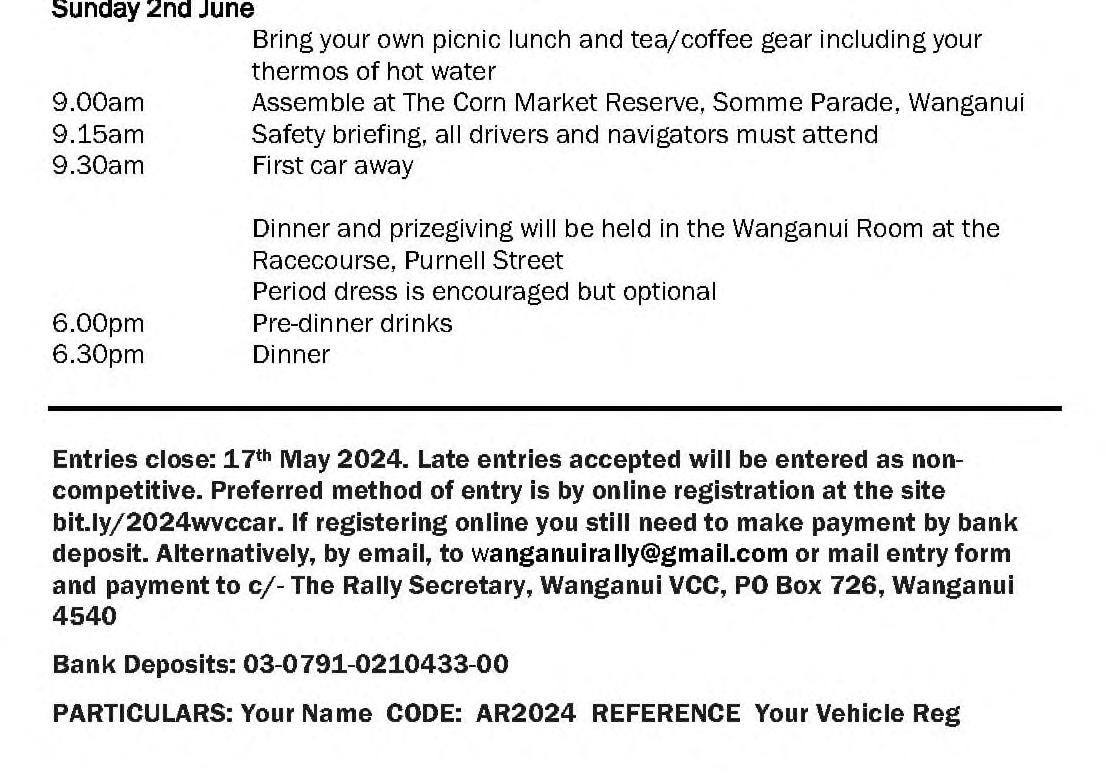 Sunday 2nd June

Bring your own picnic lunch and tea/coffee gear including your thermos of hot water

9.00am Assemble at The Corn Market Reserve, Somme Parade, Wanganui
9.15am Safety briefing, all drivers and navigators must attend
9.30am First car away

Dinner and prizegiving will be held in the Wanganui Room at the Racecourse, Purnell Street
Period dress is encouraged but optional
6.00pm Pre-dinner drinks
6.30pm Dinner

Entries close: 17th May 2024. Late entries accepted will be entered as non-competitive. Preferred method of entry is by online registration at the site bit.ly/2024wvccar. If registering online you still need to make payment by bank deposit. Alternatively, by email, to wanganuirally@gmail.com or mail entry form and payment to c/- The Rally Secretary, Wanganui VCC, PO Box 726, Wanganui 4540

Bank Deposits: 03-0791-0210433-00

PARTICULARS: Your Name CODE: AR2024 REFERENCE Your Vehicle Reg